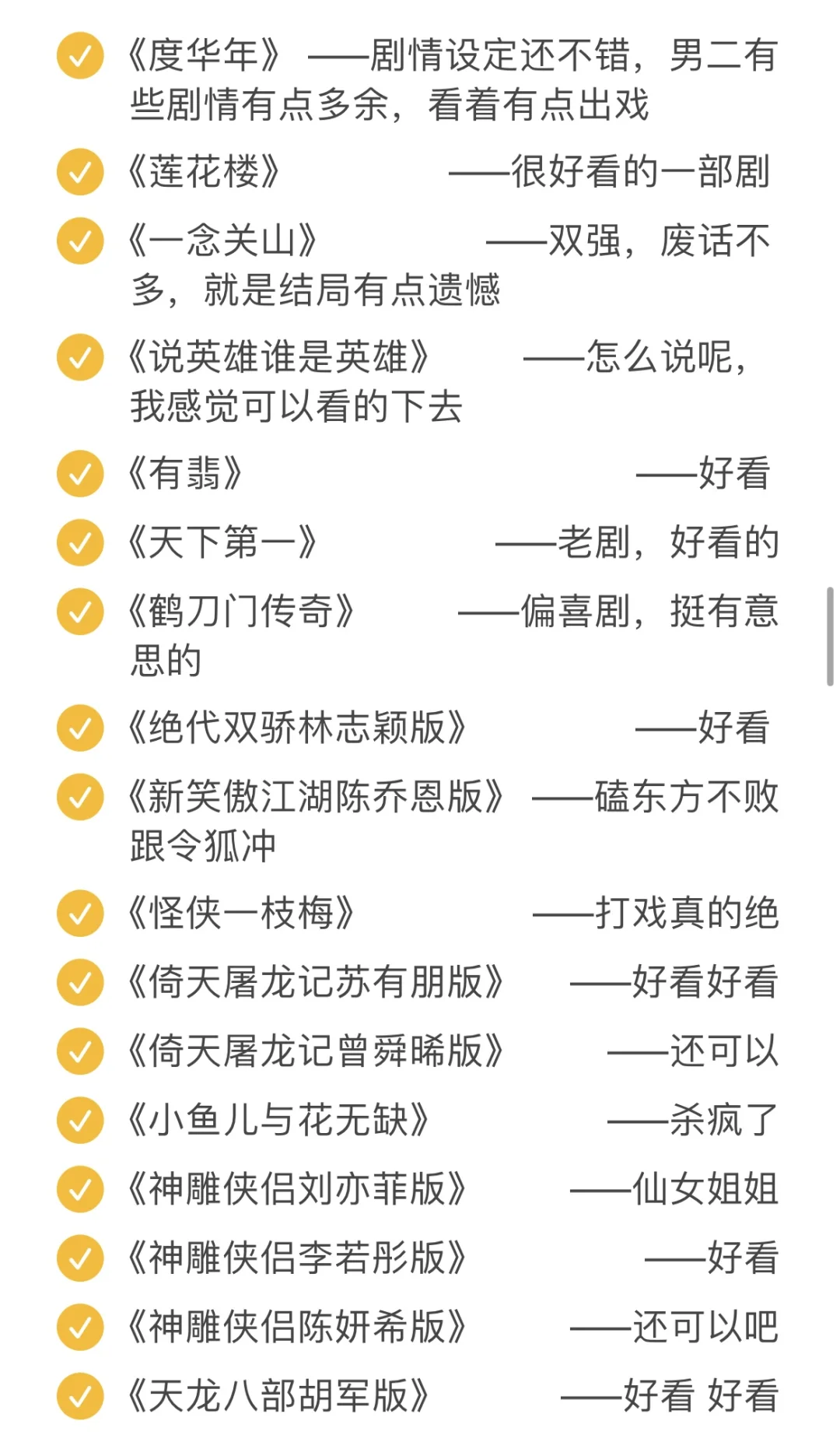 《度华年》 ——剧情设定还不错，男二有些剧情有点多余，看着有点出戏

《莲花楼》 ——很好看的一部剧

《一念关山》 ——双强，废话不多，就是结局有点遗憾

《说英雄谁是英雄》 ——怎么说呢，我感觉可以看的下去

《有翡》 ——好看

《天下第一》 ——老剧，好看的

《鹤刀门传奇》 ——偏喜剧，挺有意思的

《绝代双骄林志颖版》 ——好看

《新笑傲江湖陈乔恩版》 ——磕东方不败跟令狐冲

《怪侠一枝梅》 ——打戏真的绝

《倚天屠龙记苏有朋版》 ——好看好看

《倚天屠龙记曾舜晞版》 ——还可以

《小鱼儿与花无缺》 ——杀疯了

《神雕侠侣刘亦菲版》 ——仙女姐姐

《神雕侠侣李若彤版》 ——好看

《神雕侠侣陈妍希版》 ——还可以吧

《天龙八部胡军版》 ——好看 好看